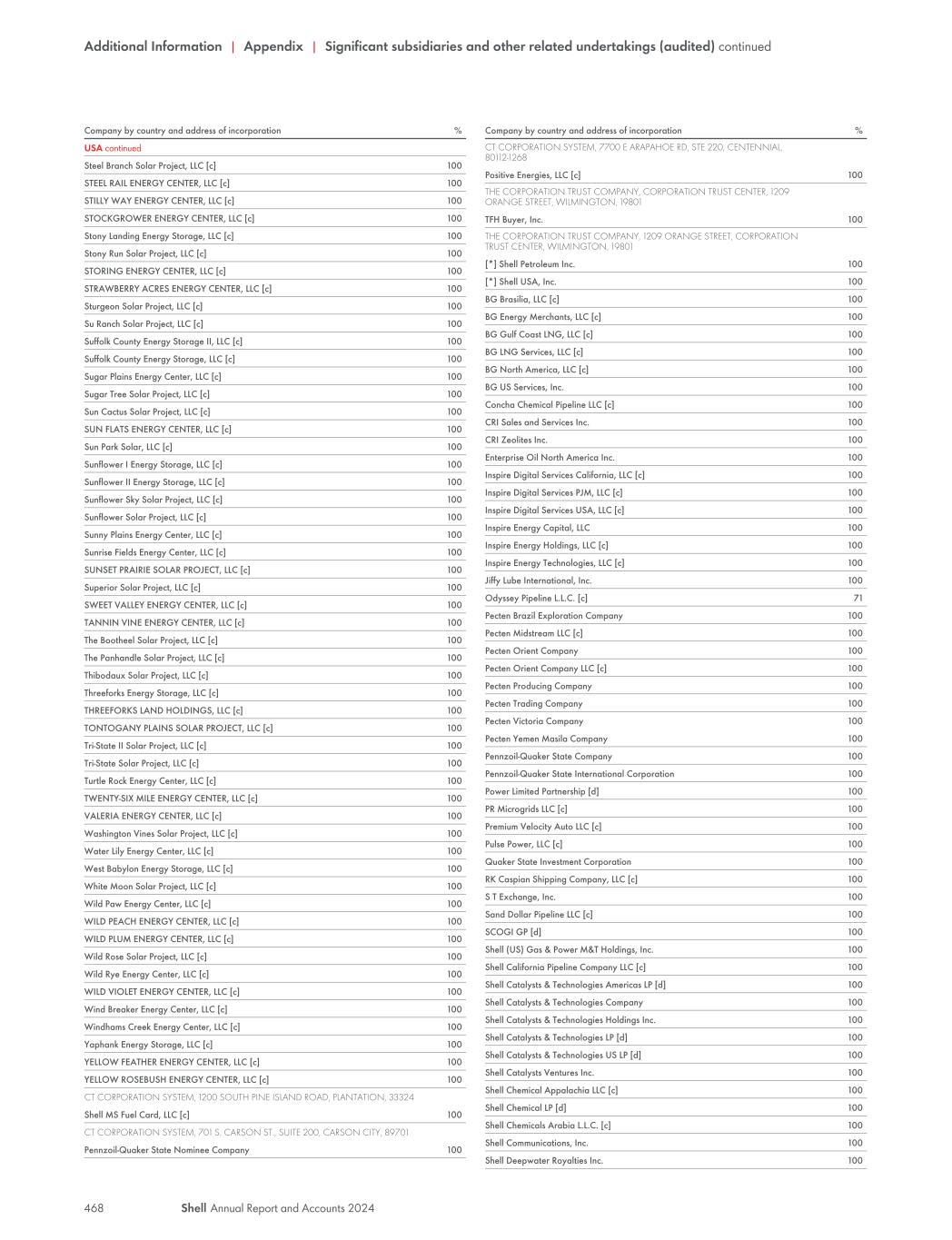 Additional Information | Appendix | Significant subsidiaries and other related undertakings (audited) continued

| Company by country and address of incorporation | % |
|---|---|
| USA continued | |
| Steel Branch Solar Project, LLC [c] | 100 |
| STEEL RAIL ENERGY CENTER, LLC [c] | 100 |
| STILLY WAY ENERGY CENTER, LLC [c] | 100 |
| STOCKGROWER ENERGY CENTER, LLC [c] | 100 |
| Stony Landing Energy Storage, LLC [c] | 100 |
| Stony Run Solar Project, LLC [c] | 100 |
| STORING ENERGY CENTER, LLC [c] | 100 |
| STRAWBERRY ACRES ENERGY CENTER, LLC [c] | 100 |
| Sturgeon Solar Project, LLC [c] | 100 |
| Su Ranch Solar Project, LLC [c] | 100 |
| Suffolk County Energy Storage II, LLC [c] | 100 |
| Suffolk County Energy Storage, LLC [c] | 100 |
| Sugar Plains Energy Center, LLC [c] | 100 |
| Sugar Tree Solar Project, LLC [c] | 100 |
| Sun Cactus Solar Project, LLC [c] | 100 |
| SUN FLATS ENERGY CENTER, LLC [c] | 100 |
| Sun Park Solar, LLC [c] | 100 |
| Sunflower I Energy Storage, LLC [c] | 100 |
| Sunflower II Energy Storage, LLC [c] | 100 |
| Sunflower Sky Solar Project, LLC [c] | 100 |
| Sunflower Solar Project, LLC [c] | 100 |
| Sunny Plains Energy Center, LLC [c] | 100 |
| Sunrise Fields Energy Center, LLC [c] | 100 |
| SUNSET PRAIRIE SOLAR PROJECT, LLC [c] | 100 |
| Superior Solar Project, LLC [c] | 100 |
| SWEET VALLEY ENERGY CENTER, LLC [c] | 100 |
| TANNIN VINE ENERGY CENTER, LLC [c] | 100 |
| The Bootheel Solar Project, LLC [c] | 100 |
| The Panhandle Solar Project, LLC [c] | 100 |
| Thibodaux Solar Project, LLC [c] | 100 |
| Threeforks Energy Storage, LLC [c] | 100 |
| THREEFORKS LAND HOLDINGS, LLC [c] | 100 |
| TONTOGANY PLAINS SOLAR PROJECT, LLC [c] | 100 |
| Tri-State II Solar Project, LLC [c] | 100 |
| Tri-State Solar Project, LLC [c] | 100 |
| Turtle Rock Energy Center, LLC [c] | 100 |
| TWENTY-SIX MILE ENERGY CENTER, LLC [c] | 100 |
| VALERIA ENERGY CENTER, LLC [c] | 100 |
| Washington Vines Solar Project, LLC [c] | 100 |
| Water Lily Energy Center, LLC [c] | 100 |
| West Babylon Energy Storage, LLC [c] | 100 |
| White Moon Solar Project, LLC [c] | 100 |
| Wild Paw Energy Center, LLC [c] | 100 |
| WILD PEACH ENERGY CENTER, LLC [c] | 100 |
| WILD PLUM ENERGY CENTER, LLC [c] | 100 |
| Wild Rose Solar Project, LLC [c] | 100 |
| Wild Rye Energy Center, LLC [c] | 100 |
| WILD VIOLET ENERGY CENTER, LLC [c] | 100 |
| Wind Breaker Energy Center, LLC [c] | 100 |
| Windhams Creek Energy Center, LLC [c] | 100 |
| Yaphank Energy Storage, LLC [c] | 100 |
| YELLOW FEATHER ENERGY CENTER, LLC [c] | 100 |
| YELLOW ROSEBUSH ENERGY CENTER, LLC [c] | 100 |
| CT CORPORATION SYSTEM, 1200 SOUTH PINE ISLAND ROAD, PLANTATION, 33324 | |
| Shell MS Fuel Card, LLC [c] | 100 |
| CT CORPORATION SYSTEM, 701 S. CARSON ST., SUITE 200, CARSON CITY, 89701 | |
| Pennzoil-Quaker State Nominee Company | 100 |

| Company by country and address of incorporation | % |
|---|---|
| CT CORPORATION SYSTEM, 7700 E ARAPAHOE RD, STE 220, CENTENNIAL, 80112-1268 | |
| Positive Energies, LLC [c] | 100 |
| THE CORPORATION TRUST COMPANY, CORPORATION TRUST CENTER, 1209 ORANGE STREET, WILMINGTON, 19801 | |
| TFH Buyer, Inc. | 100 |
| THE CORPORATION TRUST COMPANY, 1209 ORANGE STREET, CORPORATION TRUST CENTER, WILMINGTON, 19801 | |
| [*] Shell Petroleum Inc. | 100 |
| [*] Shell USA, Inc. | 100 |
| BG Brasilia, LLC [c] | 100 |
| BG Energy Merchants, LLC [c] | 100 |
| BG Gulf Coast LNG, LLC [c] | 100 |
| BG LNG Services, LLC [c] | 100 |
| BG North America, LLC [c] | 100 |
| BG US Services, Inc. | 100 |
| Concha Chemical Pipeline LLC [c] | 100 |
| CRI Sales and Services Inc. | 100 |
| CRI Zeolites Inc. | 100 |
| Enterprise Oil North America Inc. | 100 |
| Inspire Digital Services California, LLC [c] | 100 |
| Inspire Digital Services PJM, LLC [c] | 100 |
| Inspire Digital Services USA, LLC [c] | 100 |
| Inspire Energy Capital, LLC | 100 |
| Inspire Energy Holdings, LLC [c] | 100 |
| Inspire Energy Technologies, LLC [c] | 100 |
| Jiffy Lube International, Inc. | 100 |
| Odyssey Pipeline L.L.C. [c] | 71 |
| Pecten Brazil Exploration Company | 100 |
| Pecten Midstream LLC [c] | 100 |
| Pecten Orient Company | 100 |
| Pecten Orient Company LLC [c] | 100 |
| Pecten Producing Company | 100 |
| Pecten Trading Company | 100 |
| Pecten Victoria Company | 100 |
| Pecten Yemen Masila Company | 100 |
| Pennzoil-Quaker State Company | 100 |
| Pennzoil-Quaker State International Corporation | 100 |
| Power Limited Partnership [d] | 100 |
| PR Microgrids LLC [c] | 100 |
| Premium Velocity Auto LLC [c] | 100 |
| Pulse Power, LLC [c] | 100 |
| Quaker State Investment Corporation | 100 |
| RK Caspian Shipping Company, LLC [c] | 100 |
| S T Exchange, Inc. | 100 |
| Sand Dollar Pipeline LLC [c] | 100 |
| SCOGI GP [d] | 100 |
| Shell (US) Gas & Power M&T Holdings, Inc. | 100 |
| Shell California Pipeline Company LLC [c] | 100 |
| Shell Catalysts & Technologies Americas LP [d] | 100 |
| Shell Catalysts & Technologies Company | 100 |
| Shell Catalysts & Technologies Holdings Inc. | 100 |
| Shell Catalysts & Technologies LP [d] | 100 |
| Shell Catalysts & Technologies US LP [d] | 100 |
| Shell Catalysts Ventures Inc. | 100 |
| Shell Chemical Appalachia LLC [c] | 100 |
| Shell Chemical LP [d] | 100 |
| Shell Chemicals Arabia L.L.C. [c] | 100 |
| Shell Communications, Inc. | 100 |
| Shell Deepwater Royalties Inc. | 100 |

468 Shell Annual Report and Accounts 2024